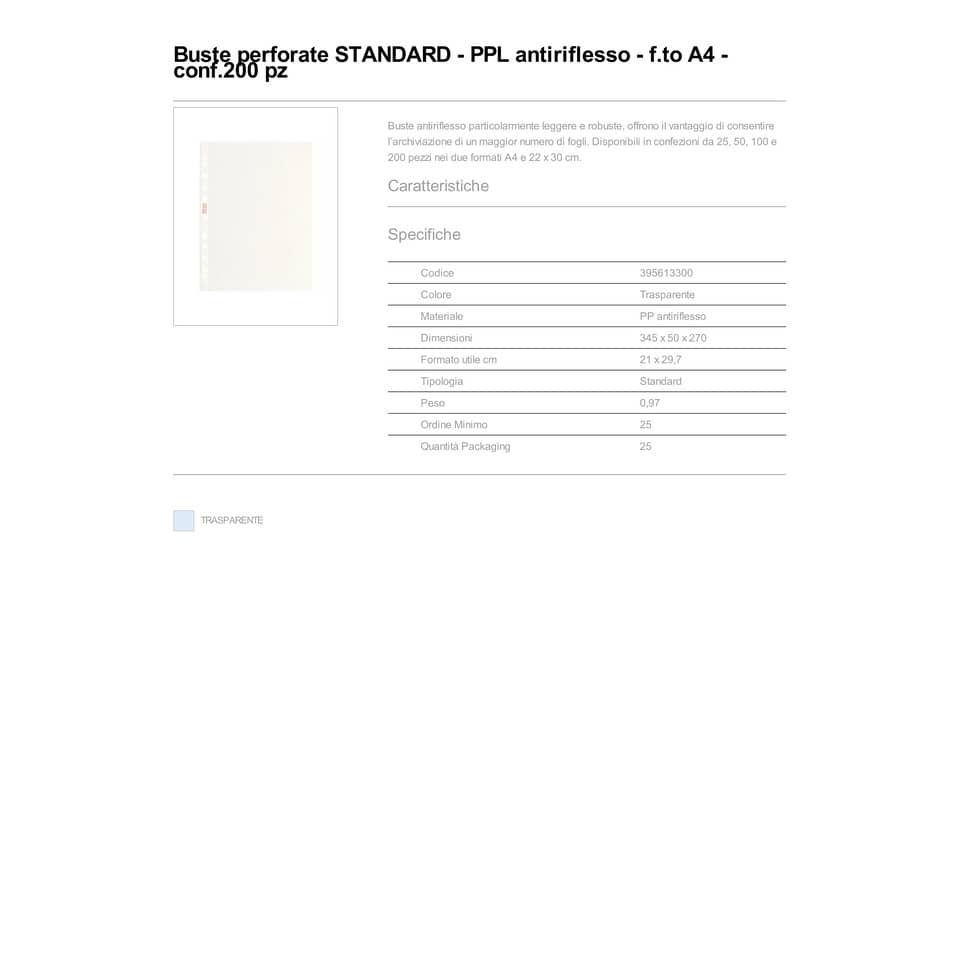 Buste perforate STANDARD - PPL antiriflesso - f.to A4 - conf.200 pz

Buste antiriflesso particolarmente leggere e robuste, offrono il vantaggio di consentire l'archiviazione di un maggior numero di fogli. Disponibili in confezioni da 25, 50, 100 e 200 pezzi nei due formati A4 e 22 x 30 cm.

Caratteristiche

Specifiche

| Codice | 395613300 |
|---|---|
| Colore | Trasparente |
| Materiale | PP antiriflesso |
| Dimensioni | 345 x 50 x 270 |
| Formato utile cm | 21 x 29,7 |
| Tipologia | Standard |
| Peso | 0,97 |
| Ordine Minimo | 25 |
| Quantità Packaging | 25 |

TRASPARENTE